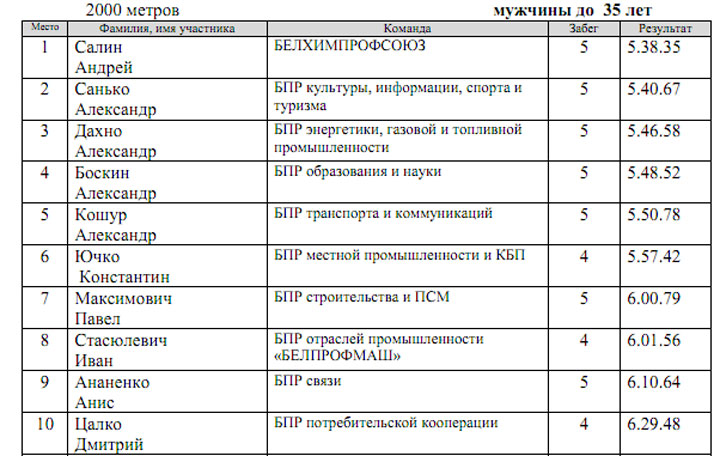 2000 метров

мужчины до 35 лет

| Место | Фамилия, имя участника | Команда | Забег | Результат |
|---|---|---|---|---|
| 1 | Салин Андрей | БЕЛХИМПРОФСОЮЗ | 5 | 5.38.35 |
| 2 | Санько Александр | БПР культуры, информации, спорта и туризма | 5 | 5.40.67 |
| 3 | Дахно Александр | БПР энергетики, газовой и топливной промышленности | 5 | 5.46.58 |
| 4 | Боскин Александр | БПР образования и науки | 5 | 5.48.52 |
| 5 | Кошур Александр | БПР транспорта и коммуникаций | 5 | 5.50.78 |
| 6 | Ючко Константин | БПР местной промышленности и КБП | 4 | 5.57.42 |
| 7 | Максимович Павел | БПР строительства и ПСМ | 5 | 6.00.79 |
| 8 | Стасюлевич Иван | БПР отраслей промышленности «БЕЛПРОФМАШ» | 4 | 6.01.56 |
| 9 | Ананенко Анис | БПР связи | 5 | 6.10.64 |
| 10 | Цалко Дмитрий | БПР потребительской кооперации | 4 | 6.29.48 |